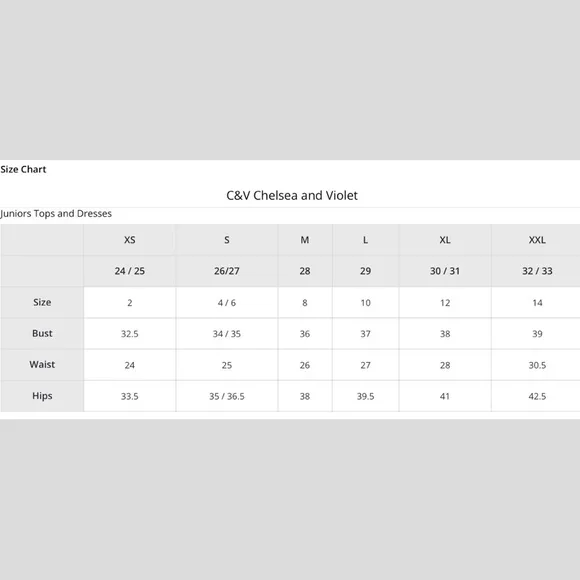 Size Chart

C&V Chelsea and Violet

Juniors Tops and Dresses

| | XS | S | M | L | XL | XXL |
|---|---|---|---|---|---|---|
| | 24 / 25 | 26/27 | 28 | 29 | 30 / 31 | 32 / 33 |
| Size | 2 | 4 / 6 | 8 | 10 | 12 | 14 |
| Bust | 32.5 | 34 / 35 | 36 | 37 | 38 | 39 |
| Waist | 24 | 25 | 26 | 27 | 28 | 30.5 |
| Hips | 33.5 | 35 / 36.5 | 38 | 39.5 | 41 | 42.5 |